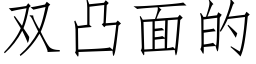 双凸面的